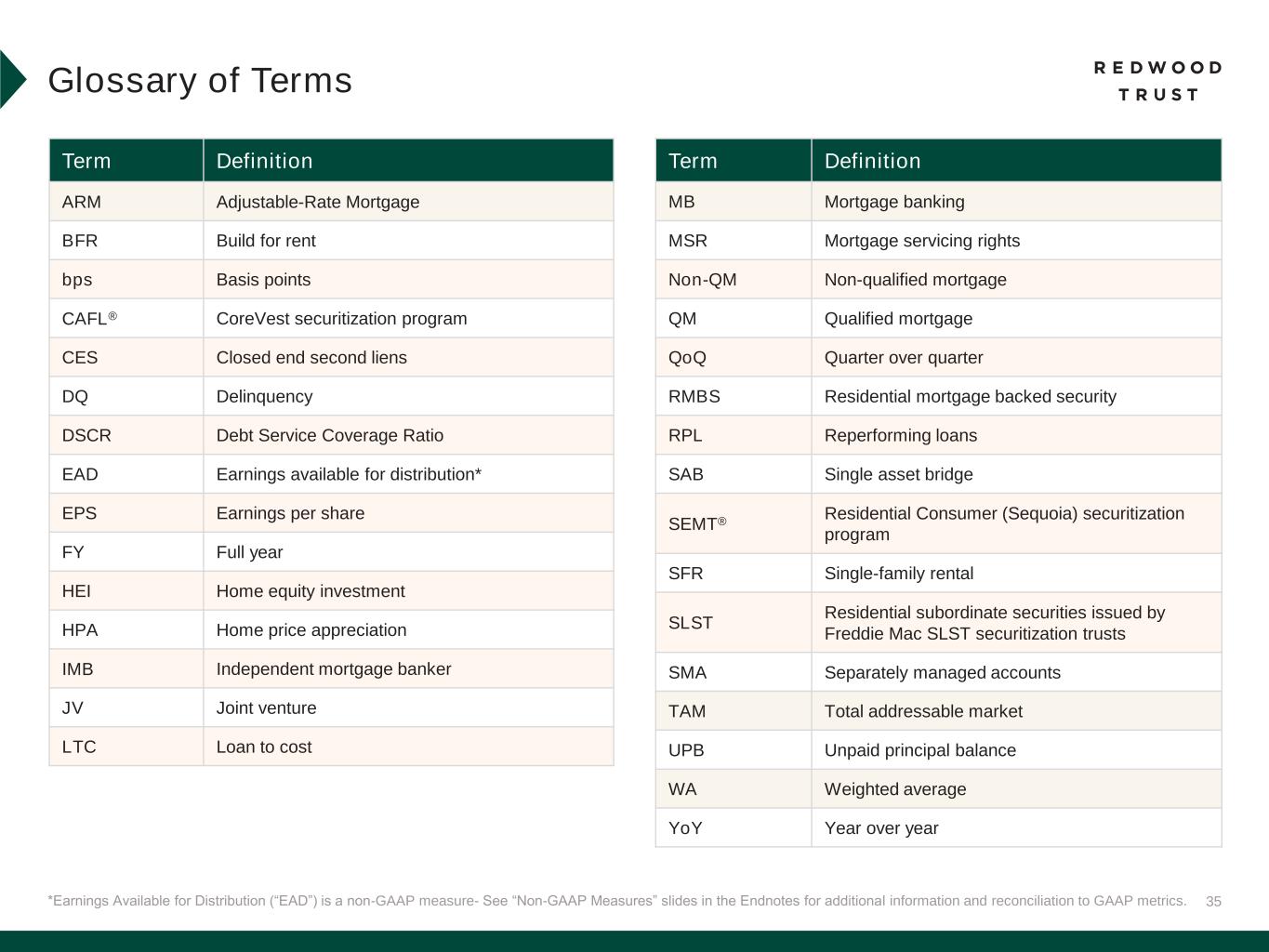 Glossary of Terms

REDWOOD TRUST

| Term | Definition |
|---|---|
| ARM | Adjustable-Rate Mortgage |
| BFR | Build for rent |
| bps | Basis points |
| CAFL® | CoreVest securitization program |
| CES | Closed end second liens |
| DQ | Delinquency |
| DSCR | Debt Service Coverage Ratio |
| EAD | Earnings available for distribution* |
| EPS | Earnings per share |
| FY | Full year |
| HEI | Home equity investment |
| HPA | Home price appreciation |
| IMB | Independent mortgage banker |
| JV | Joint venture |
| LTC | Loan to cost |

| Term | Definition |
|---|---|
| MB | Mortgage banking |
| MSR | Mortgage servicing rights |
| Non-QM | Non-qualified mortgage |
| QM | Qualified mortgage |
| QoQ | Quarter over quarter |
| RMBS | Residential mortgage backed security |
| RPL | Reperforming loans |
| SAB | Single asset bridge |
| SEMT® | Residential Consumer (Sequoia) securitization program |
| SFR | Single-family rental |
| SLST | Residential subordinate securities issued by Freddie Mac SLST securitization trusts |
| SMA | Separately managed accounts |
| TAM | Total addressable market |
| UPB | Unpaid principal balance |
| WA | Weighted average |
| YoY | Year over year |

*Earnings Available for Distribution (“EAD”) is a non-GAAP measure- See “Non-GAAP Measures” slides in the Endnotes for additional information and reconciliation to GAAP metrics. 35